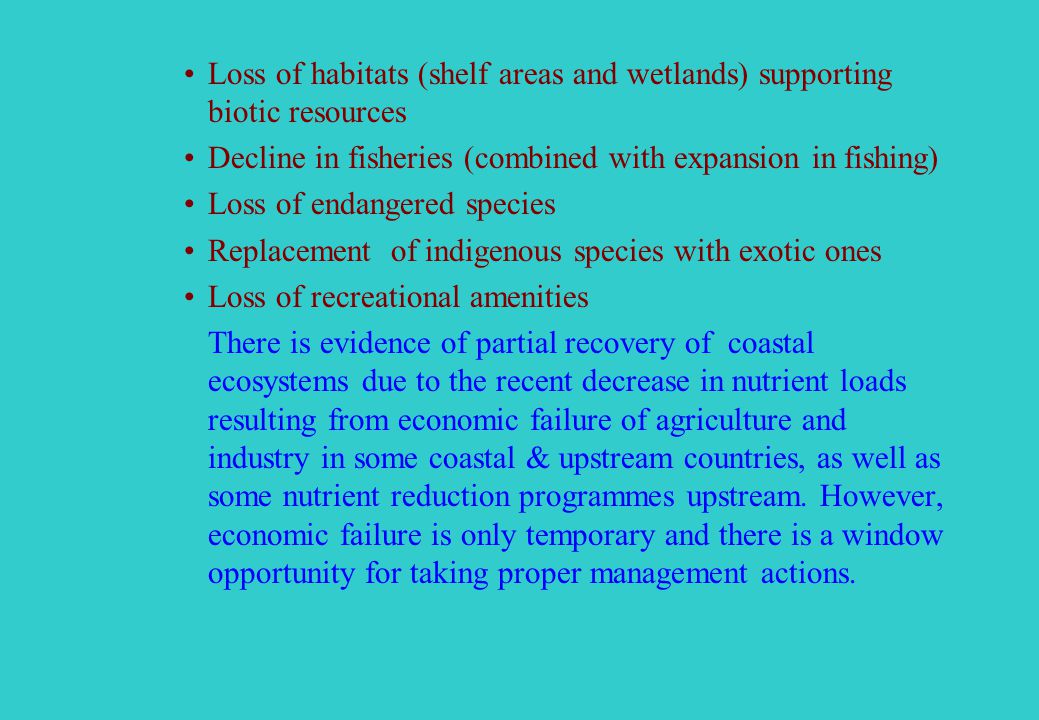 • Loss of habitats (shelf areas and wetlands) supporting biotic resources

• Decline in fisheries (combined with expansion in fishing)

• Loss of endangered species

• Replacement of indigenous species with exotic ones

• Loss of recreational amenities

There is evidence of partial recovery of coastal ecosystems due to the recent decrease in nutrient loads resulting from economic failure of agriculture and industry in some coastal & upstream countries, as well as some nutrient reduction programmes upstream. However, economic failure is only temporary and there is a window opportunity for taking proper management actions.